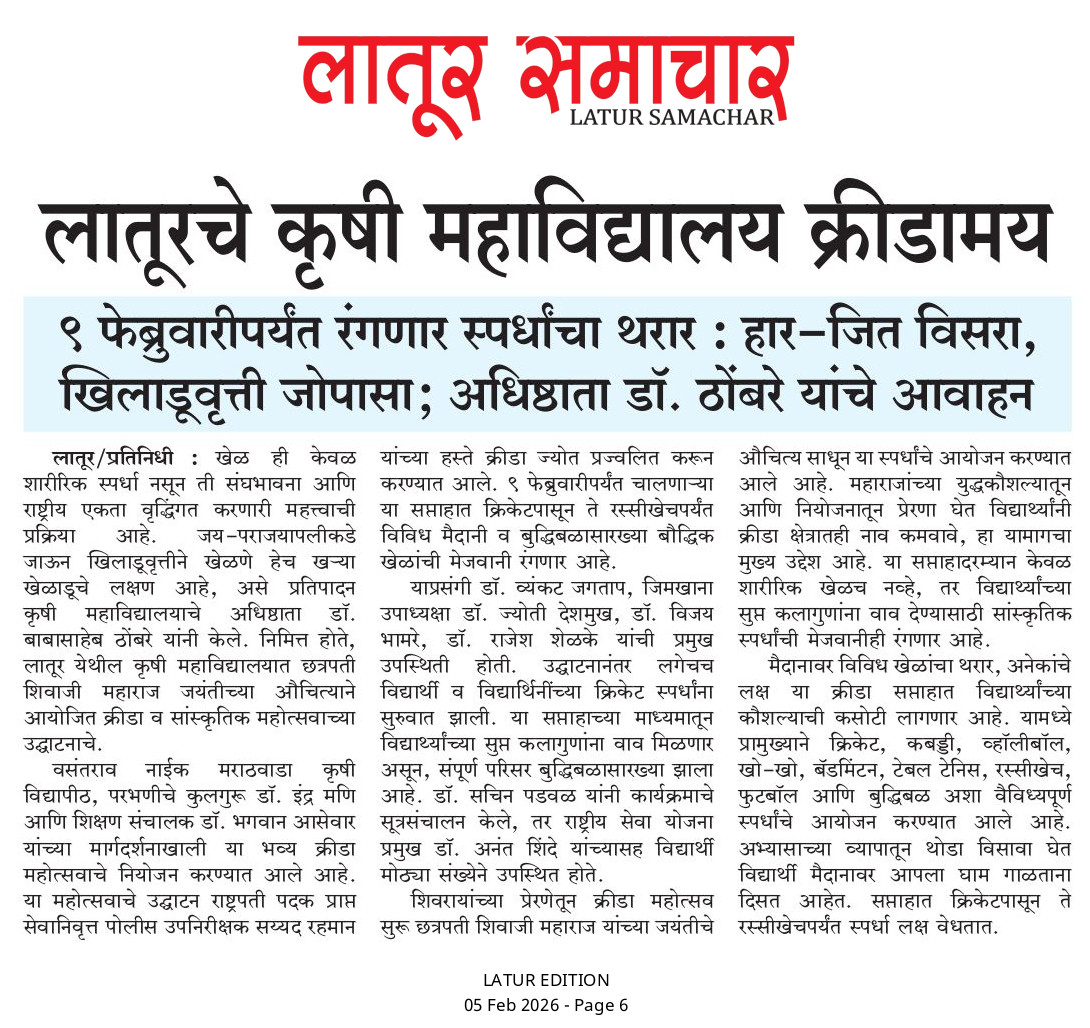 लातूर समाचार
LATUR SAMACHAR

लातूरचे कृषी महाविद्यालय क्रीडामय

९ फेब्रुवारीपर्यंत रंगणार स्पर्धांचा थरार : हार-जित विसरा, खिलाडूवृत्ती जोपासा; अधिष्ठाता डॉ. ठोंबरे यांचे आवाहन

लातूर/प्रतिनिधी : खेळ ही केवळ शारीरिक स्पर्धा नसून ती संघभावना आणि राष्ट्रीय एकता वृद्धिंगत करणारी महत्त्वाची प्रक्रिया आहे. जय-पराजयापलीकडे जाऊन खिलाडूवृत्तीने खेळणे हेच खऱ्या खेळाडूचे लक्षण आहे, असे प्रतिपादन कृषी महाविद्यालयाचे अधिष्ठाता डॉ. बाबासाहेब ठोंबरे यांनी केले. निमित्त होते, लातूर येथील कृषी महाविद्यालयात छत्रपती शिवाजी महाराज जयंतीच्या औचित्याने आयोजित क्रीडा व सांस्कृतिक महोत्सवाच्या उद्घाटनाचे.

वसंतराव नाईक मराठवाडा कृषी विद्यापीठ, परभणीचे कुलगुरू डॉ. इंद्र मणि आणि शिक्षण संचालक डॉ. भगवान आसेवार यांच्या मार्गदर्शनाखाली या भव्य क्रीडा महोत्सवाचे नियोजन करण्यात आले आहे. या महोत्सवाचे उद्घाटन राष्ट्रपती पदक प्राप्त सेवानिवृत्त पोलीस उपनिरीक्षक सय्यद रहमान यांच्या हस्ते क्रीडा ज्योत प्रज्वलित करून करण्यात आले. ९ फेब्रुवारीपर्यंत चालणाऱ्या या सप्ताहात क्रिकेटपासून ते रस्सीखेचपर्यंत विविध मैदानी व बुद्धिबळासारख्या बौद्धिक खेळांची मेजवानी रंगणार आहे.

याप्रसंगी डॉ. व्यंकट जगताप, जिमखाना उपाध्यक्षा डॉ. ज्योती देशमुख, डॉ. विजय भामरे, डॉ. राजेश शेळके यांची प्रमुख उपस्थिती होती. उद्घाटनानंतर लगेचच विद्यार्थी व विद्यार्थिनींच्या क्रिकेट स्पर्धांना सुरुवात झाली. या सप्ताहाच्या माध्यमातून विद्यार्थ्यांच्या सुप्त कलागुणांना वाव मिळणार असून, संपूर्ण परिसर बुद्धिबळासारख्या झाला आहे. डॉ. सचिन पडवळ यांनी कार्यक्रमाचे सूत्रसंचालन केले, तर राष्ट्रीय सेवा योजना प्रमुख डॉ. अनंत शिंदे यांच्यासह विद्यार्थी मोठ्या संख्येने उपस्थित होते.

शिवरायांच्या प्रेरणेतून क्रीडा महोत्सव सुरू छत्रपती शिवाजी महाराज यांच्या जयंतीचे औचित्य साधून या स्पर्धांचे आयोजन करण्यात आले आहे. महाराजांच्या युद्धकौशल्यातून आणि नियोजनातून प्रेरणा घेत विद्यार्थ्यांनी क्रीडा क्षेत्रातही नाव कमवावे, हा यामागचा मुख्य उद्देश आहे. या सप्ताहादरम्यान केवळ शारीरिक खेळच नव्हे, तर विद्यार्थ्यांच्या सुप्त कलागुणांना वाव देण्यासाठी सांस्कृतिक स्पर्धांची मेजवानीही रंगणार आहे.

मैदानावर विविध खेळांचा थरार, अनेकांचे लक्ष या क्रीडा सप्ताहात विद्यार्थ्यांच्या कौशल्याची कसोटी लागणार आहे. यामध्ये प्रामुख्याने क्रिकेट, कबड्डी, व्हॉलीबॉल, खो-खो, बॅडमिंटन, टेबल टेनिस, रस्सीखेच, फुटबॉल आणि बुद्धिबळ अशा वैविध्यपूर्ण स्पर्धांचे आयोजन करण्यात आले आहे. अभ्यासाच्या व्यापातून थोडा विसावा घेत विद्यार्थी मैदानावर आपला घाम गाळताना दिसत आहेत. सप्ताहात क्रिकेटपासून ते रस्सीखेचपर्यंत स्पर्धा लक्ष वेधतात.

LATUR EDITION
05 Feb 2026 - Page 6